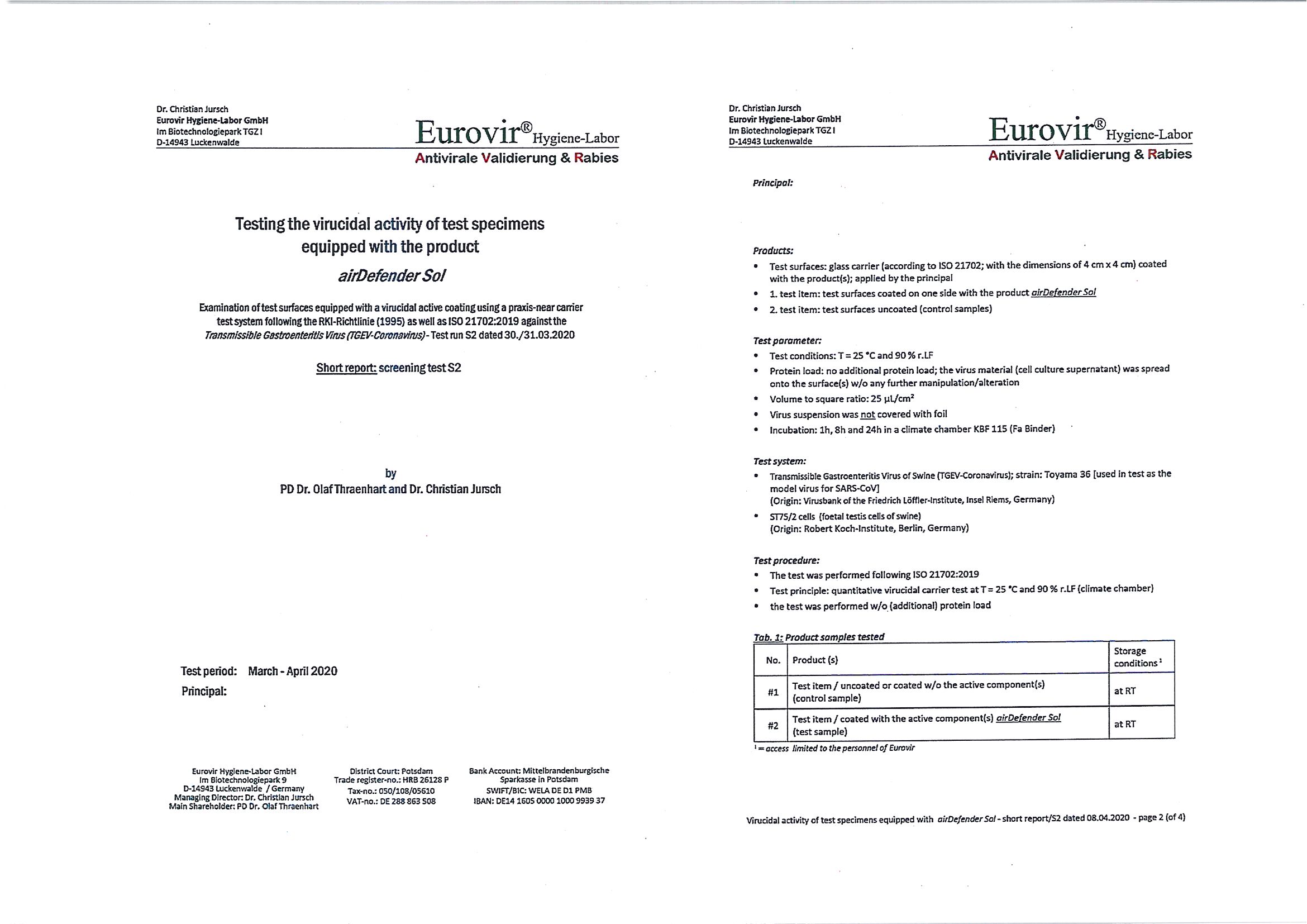 Dr. Christian Jursch
Eurovir Hygiene-Labor GmbH
Im Biotechnologiepark TGZ I
D-14943 Luckenwalde

Eurovir® Hygiene-Labor
Antivirale Validierung & Rabies

Testing the virucidal activity of test specimens equipped with the product
airDefender Sol

Examination of test surfaces equipped with a virucidal active coating using a praxis-near carrier test system following the RKI-Richtlinie (1995) as well as ISO 21702:2019 against the Transmissible Gastroenteritis Virus (TGEV-Coronavirus) - Test run S2 dated 30./31.03.2020

Short report: screening test S2

by
PD Dr. Olaf Thraenhart and Dr. Christian Jursch

Test period: March - April 2020
Principal:

Eurovir Hygiene-Labor GmbH
Im Biotechnologiepark 9
D-14943 Luckenwalde / Germany
Managing Director: Dr. Christian Jursch
Main Shareholder: PD Dr. Olaf Thraenhart

District Court: Potsdam
Trade register-no.: HRB 26128 P
Tax-no.: 050/108/05610
VAT-no.: DE 288 863 508

Bank Account: Mittelbrandenburgische Sparkasse in Potsdam
SWIFT/BIC: WELA DE D1 PMB
IBAN: DE14 1605 0000 1000 9939 37

Dr. Christian Jursch
Eurovir Hygiene-Labor GmbH
Im Biotechnologiepark TGZ I
D-14943 Luckenwalde

Eurovir® Hygiene-Labor
Antivirale Validierung & Rabies

Principal:

Products:
• Test surfaces: glass carrier (according to ISO 21702; with the dimensions of 4 cm x 4 cm) coated with the product(s); applied by the principal
• 1. test item: test surfaces coated on one side with the product airDefender Sol
• 2. test item: test surfaces uncoated (control samples)

Test parameter:
• Test conditions: T = 25 °C and 90 % r.LF
• Protein load: no additional protein load; the virus material (cell culture supernatant) was spread onto the surface(s) w/o any further manipulation/alteration
• Volume to square ratio: 25 µL/cm²
• Virus suspension was not covered with foil
• Incubation: 1h, 8h and 24h in a climate chamber KBF 115 (Fa Binder)

Test system:
• Transmissible Gastroenteritis Virus of Swine (TGEV-Coronavirus); strain: Toyama 36 [used in test as the model virus for SARS-CoV]
(Origin: Virusbank of the Friedrich Löffler-Institute, Insel Riems, Germany)
• ST75/2 cells (foetal testis cells of swine)
(Origin: Robert Koch-Institute, Berlin, Germany)

Test procedure:
• The test was performed following ISO 21702:2019
• Test principle: quantitative virucidal carrier test at T = 25 °C and 90 % r.LF (climate chamber)
• the test was performed w/o (additional) protein load

Tab. 1: Product samples tested

| No. | Product (s) | Storage conditions ¹ |
|---|---|---|
| #1 | Test item / uncoated or coated w/o the active component(s) (control sample) | at RT |
| #2 | Test item / coated with the active component(s) airDefender Sol (test sample) | at RT |

¹ = access limited to the personnel of Eurovir

Virucidal activity of test specimens equipped with airDefender Sol - short report/S2 dated 08.04.2020 - page 2 (of 4)